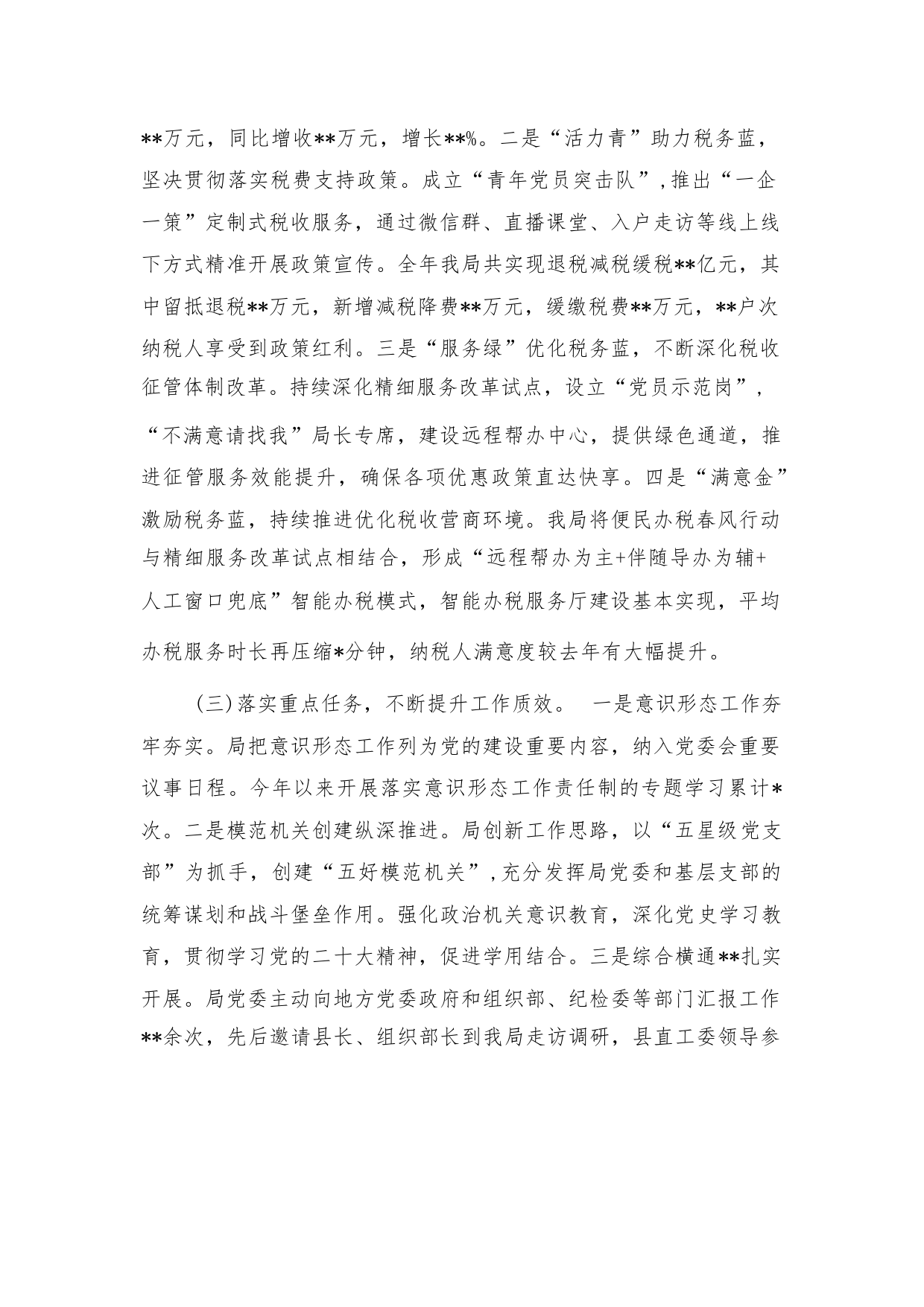 **万元，同比增收**万元，增长**%。二是“活力青”助力税务蓝，坚决贯彻落实税费支持政策。成立“青年党员突击队”，推出“一企一策”定制式税收服务，通过微信群、直播课堂、入户走访等线上线下方式精准开展政策宣传。全年我局共实现退税减税缓税**亿元，其中留抵退税**万元，新增减税降费**万元，缓缴税费**万元，**户次纳税人享受到政策红利。三是“服务绿”优化税务蓝，不断深化税收征管体制改革。持续深化精细服务改革试点，设立“党员示范岗”，“不满意请找我”局长专席，建设远程帮办中心，提供绿色通道，推进征管服务效能提升，确保各项优惠政策直达快享。四是“满意金”激励税务蓝，持续推进优化税收营商环境。我局将便民办税春风行动与精细服务改革试点相结合，形成“远程帮办为主+伴随导办为辅+人工窗口兜底”智能办税模式，智能办税服务厅建设基本实现，平均办税服务时长再压缩*分钟，纳税人满意度较去年有大幅提升。

（三）落实重点任务，不断提升工作质效。 一是意识形态工作夯牢夯实。局把意识形态工作列为党的建设重要内容，纳入党委会重要议事日程。今年以来开展落实意识形态工作责任制的专题学习累计*次。二是模范机关创建纵深推进。局创新工作思路，以“五星级党支部”为抓手，创建“五好模范机关”，充分发挥局党委和基层支部的统筹谋划和战斗堡垒作用。强化政治机关意识教育，深化党史学习教育，贯彻学习党的二十大精神，促进学用结合。三是综合横通**扎实开展。局党委主动向地方党委政府和组织部、纪检委等部门汇报工作**余次，先后邀请县长、组织部长到我局走访调研，县直工委领导参